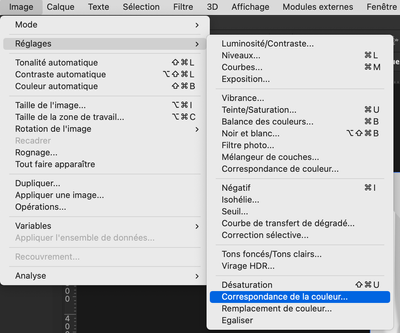 Image Calque Texte Sélection Filtre 3D Affichage Modules externes Fenêtre

Mode >

Réglages >

Tonalité automatique ⇧⌘L
Contraste automatique ⌥⇧⌘L
Couleur automatique ⇧⌘B

Taille de l'image... ⌥⌘I
Taille de la zone de travail... ⌥⌘C
Rotation de l'image >
Recadrer
Rognage...
Tout faire apparaître

Dupliquer...
Appliquer une image...
Opérations...

Variables >
Appliquer l'ensemble de données...

Recouvrement...

Analyse >

Luminosité/Contraste...
Niveaux... ⌘L
Courbes... ⌘M
Exposition...

Vibrance...
Teinte/Saturation... ⌘U
Balance des couleurs... ⌘B
Noir et blanc... ⌥⇧⌘B
Filtre photo...
Mélangeur de couches...
Correspondance de couleur...

Négatif ⌘I
Isohélie...
Seuil...
Courbe de transfert de dégradé...
Correction sélective...

Tons foncés/Tons clairs...
Virage HDR...

Désaturation ⇧⌘U
Correspondance de la couleur...
Remplacement de couleur...
Egaliser

0
0
4
0